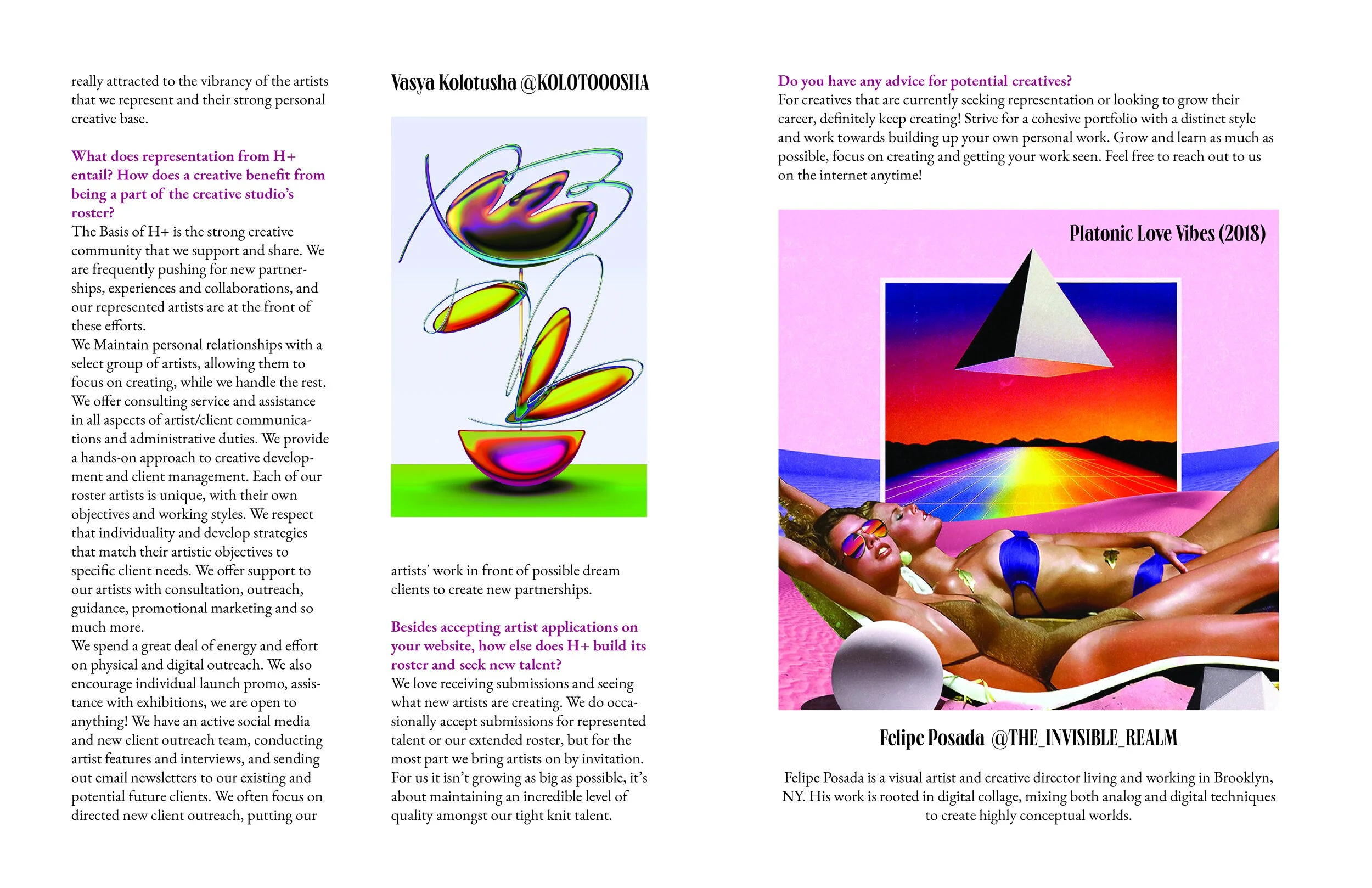 really attracted to the vibrancy of the artists that we represent and their strong personal creative base.

What does representation from H+ entail? How does a creative benefit from being a part of the creative studio's roster?
The Basis of H+ is the strong creative community that we support and share. We are frequently pushing for new partnerships, experiences and collaborations, and our represented artists are at the front of these efforts.
We Maintain personal relationships with a select group of artists, allowing them to focus on creating, while we handle the rest. We offer consulting service and assistance in all aspects of artist/client communications and administrative duties. We provide a hands-on approach to creative development and client management. Each of our roster artists is unique, with their own objectives and working styles. We respect that individuality and develop strategies that match their artistic objectives to specific client needs. We offer support to our artists with consultation, outreach, guidance, promotional marketing and so much more.
We spend a great deal of energy and effort on physical and digital outreach. We also encourage individual launch promo, assistance with exhibitions, we are open to anything! We have an active social media and new client outreach team, conducting artist features and interviews, and sending out email newsletters to our existing and potential future clients. We often focus on directed new client outreach, putting our

Vasya Kolotusha @KOLOTOOOSHA

artists' work in front of possible dream clients to create new partnerships.

Besides accepting artist applications on your website, how else does H+ build its roster and seek new talent?
We love receiving submissions and seeing what new artists are creating. We do occasionally accept submissions for represented talent or our extended roster, but for the most part we bring artists on by invitation. For us it isn't growing as big as possible, it's about maintaining an incredible level of quality amongst our tight knit talent.

Do you have any advice for potential creatives?
For creatives that are currently seeking representation or looking to grow their career, definitely keep creating! Strive for a cohesive portfolio with a distinct style and work towards building up your own personal work. Grow and learn as much as possible, focus on creating and getting your work seen. Feel free to reach out to us on the internet anytime!

Platonic Love Vibes (2018)

Felipe Posada @THE_INVISIBLE_REALM

Felipe Posada is a visual artist and creative director living and working in Brooklyn, NY. His work is rooted in digital collage, mixing both analog and digital techniques to create highly conceptual worlds.